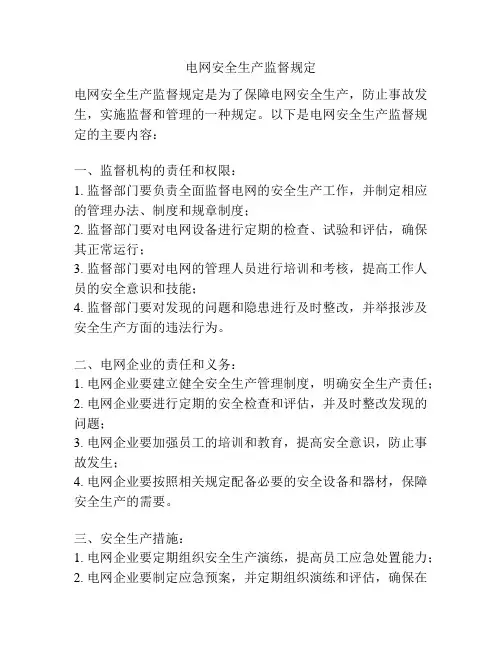 电网安全生产监督规定

电网安全生产监督规定是为了保障电网安全生产，防止事故发生，实施监督和管理的一种规定。以下是电网安全生产监督规定的主要内容：

一、监督机构的责任和权限：
1. 监督部门要负责全面监督电网的安全生产工作，并制定相应的管理办法、制度和规章制度；
2. 监督部门要对电网设备进行定期的检查、试验和评估，确保其正常运行；
3. 监督部门要对电网的管理人员进行培训和考核，提高工作人员的安全意识和技能；
4. 监督部门要对发现的问题和隐患进行及时整改，并举报涉及安全生产方面的违法行为。

二、电网企业的责任和义务：
1. 电网企业要建立健全安全生产管理制度，明确安全生产责任；
2. 电网企业要进行定期的安全检查和评估，并及时整改发现的问题；
3. 电网企业要加强员工的培训和教育，提高安全意识，防止事故发生；
4. 电网企业要按照相关规定配备必要的安全设备和器材，保障安全生产的需要。

三、安全生产措施：
1. 电网企业要定期组织安全生产演练，提高员工应急处置能力；
2. 电网企业要制定应急预案，并定期组织演练和评估，确保在